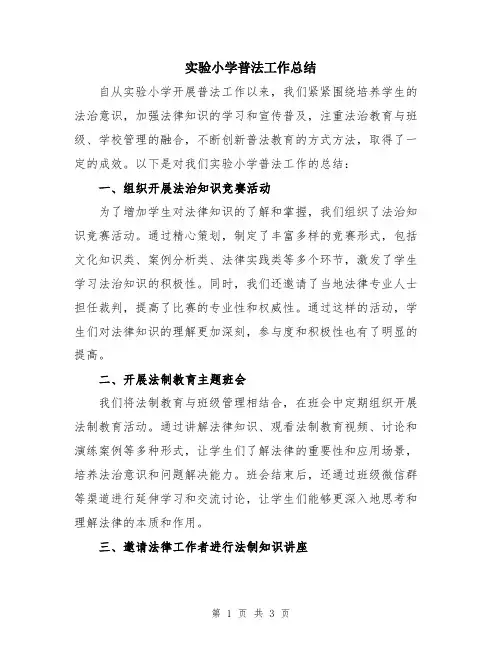 实验小学普法工作总结

自从实验小学开展普法工作以来，我们紧紧围绕培养学生的法治意识，加强法律知识的学习和宣传普及，注重法治教育与班级、学校管理的融合，不断创新普法教育的方式方法，取得了一定的成效。以下是对我们实验小学普法工作的总结：

一、组织开展法治知识竞赛活动

为了增加学生对法律知识的了解和掌握，我们组织了法治知识竞赛活动。通过精心策划，制定了丰富多样的竞赛形式，包括文化知识类、案例分析类、法律实践类等多个环节，激发了学生学习法治知识的积极性。同时，我们还邀请了当地法律专业人士担任裁判，提高了比赛的专业性和权威性。通过这样的活动，学生们对法律知识的理解更加深刻，参与度和积极性也有了明显的提高。

二、开展法制教育主题班会

我们将法制教育与班级管理相结合，在班会中定期组织开展法制教育活动。通过讲解法律知识、观看法制教育视频、讨论和演练案例等多种形式，让学生们了解法律的重要性和应用场景，培养法治意识和问题解决能力。班会结束后，还通过班级微信群等渠道进行延伸学习和交流讨论，让学生们能够更深入地思考和理解法律的本质和作用。

三、邀请法律工作者进行法制知识讲座

第 1 页 共 3 页